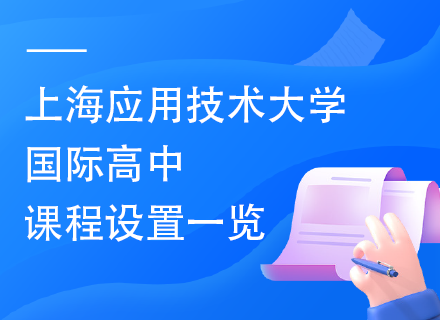 上海应用技术大学
国际高中
课程设置一览